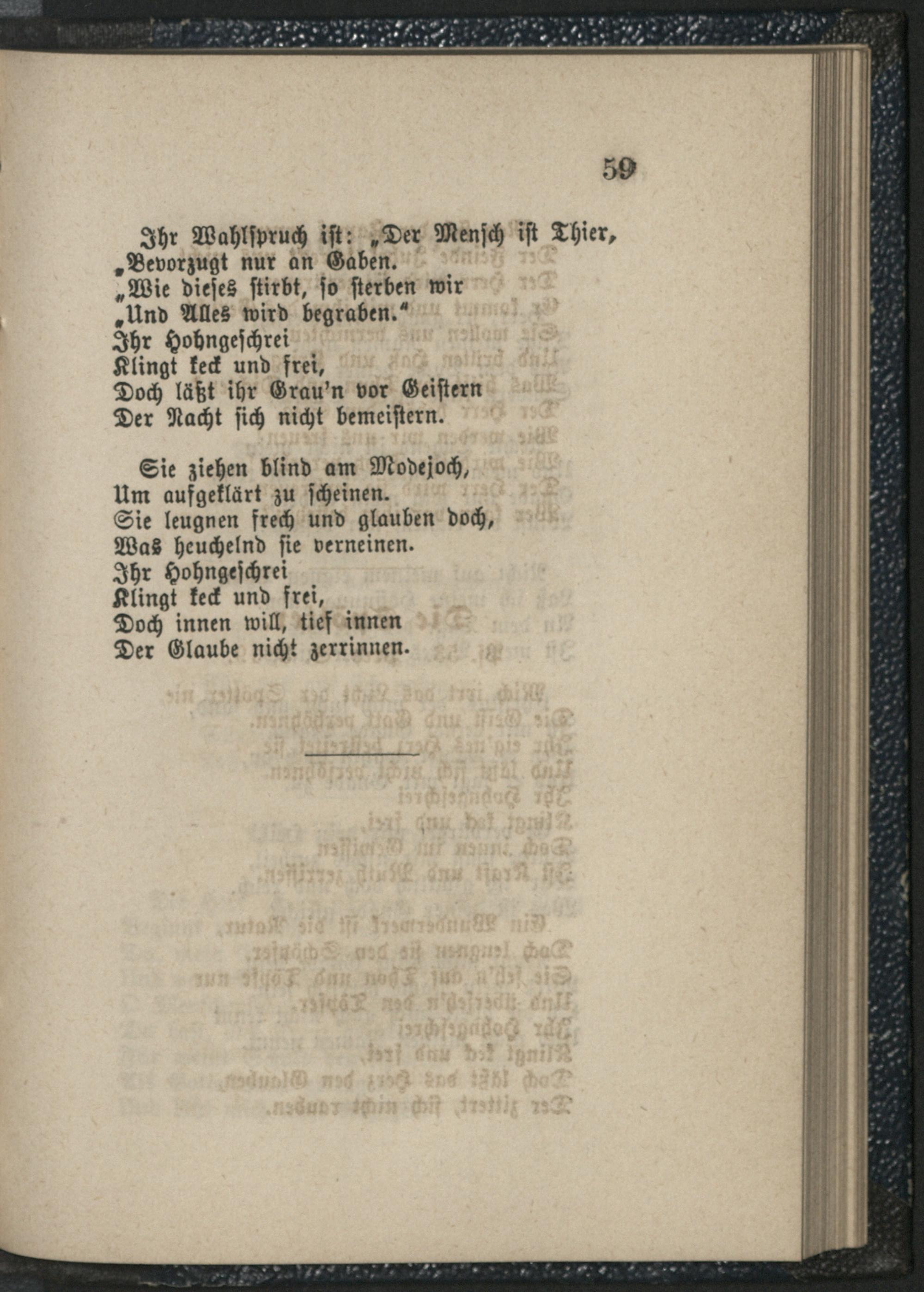 59

Ihr Wahlspruch ist: „Der Mensch ist Thier,
„Bevorzugt nur an Gaben.
„Wie dieses stirbt, so sterben wir
„Und Alles wird begraben.“
Ihr Hohngeschrei
Klingt keck und frei,
Doch läßt ihr Grau'n vor Geistern
Der Nacht sich nicht bemeistern.

Sie ziehen blind am Modejoch,
Um aufgeklärt zu scheinen.
Sie leugnen frech und glauben doch,
Was heuchelnd sie verneinen.
Ihr Hohngeschrei
Klingt keck und frei,
Doch innen will, tief innen
Der Glaube nicht zerrinnen.